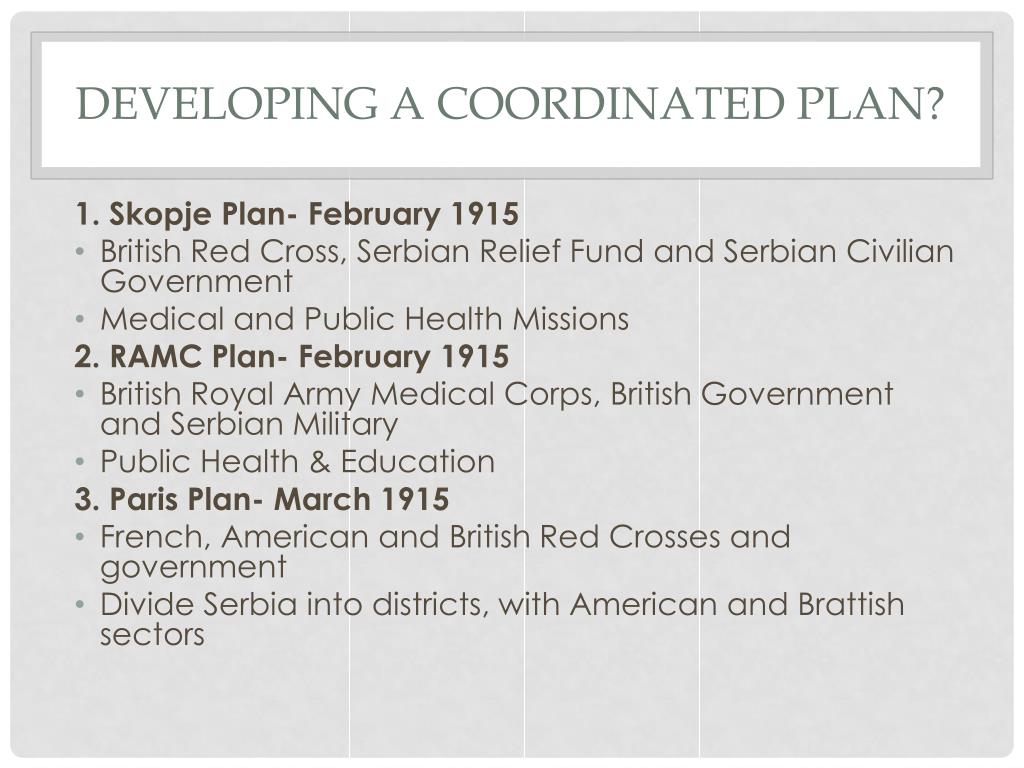 DEVELOPING A COORDINATED PLAN?

1. Skopje Plan- February 1915
• British Red Cross, Serbian Relief Fund and Serbian Civilian Government
• Medical and Public Health Missions
2. RAMC Plan- February 1915
• British Royal Army Medical Corps, British Government and Serbian Military
• Public Health & Education
3. Paris Plan- March 1915
• French, American and British Red Crosses and government
• Divide Serbia into districts, with American and Brattish sectors